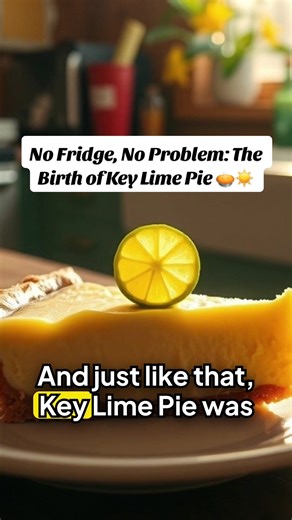 No Fridge, No Problem: The Birth of Key Lime Pie 🥧☀️

And just like that, Key Lime Pie was